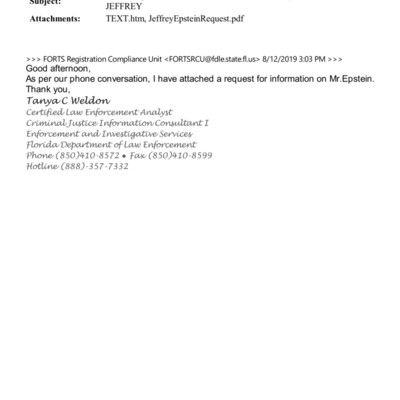 Subject: JEFFREY
Attachments: TEXT.htm, JeffreyEpsteinRequest.pdf

>>> FORTS Registration Compliance Unit <FORTSRCU@fdle.state.fl.us> 8/12/2019 3:03 PM >>>
Good afternoon,
As per our phone conversation, I have attached a request for information on Mr.Epstein.
Thank you,
Tanya C Weldon
Certified Law Enforcement Analyst
Criminal Justice Information Consultant I
Enforcement and Investigative Services
Florida Department of Law Enforcement
Phone (850)410-8572 • Fax (850)410-8599
Hotline (888)-357-7332